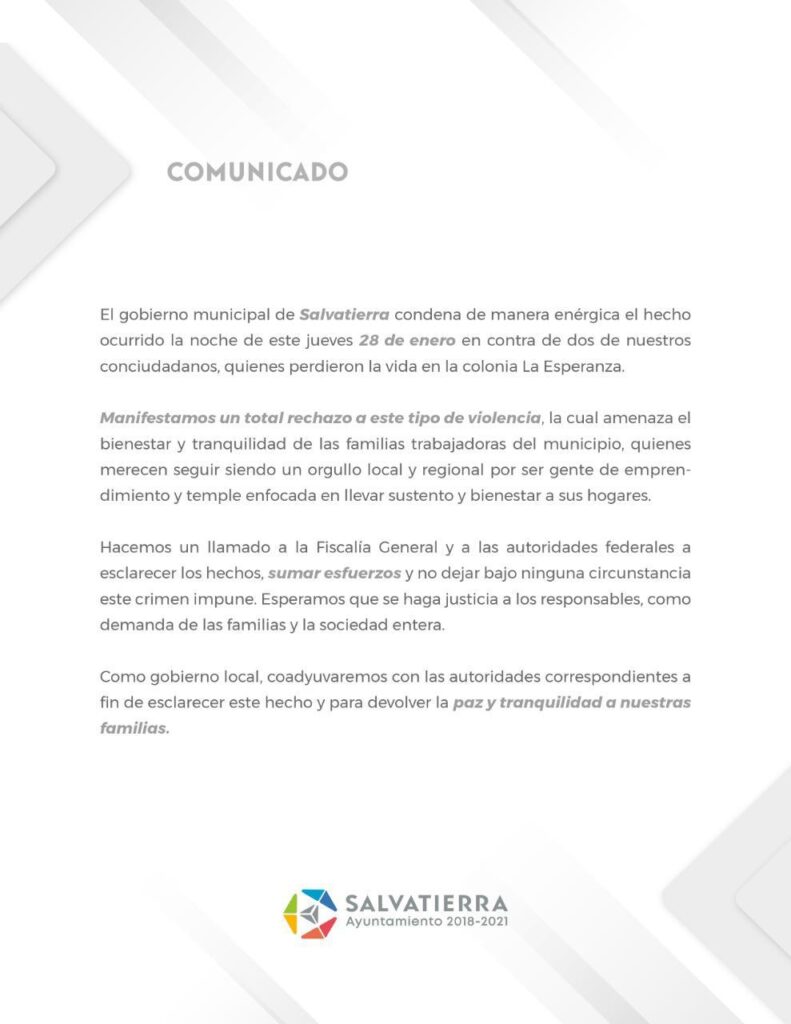 COMUNICADO

El gobierno municipal de Salvatierra condena de manera enérgica el hecho ocurrido la noche de este jueves 28 de enero en contra de dos de nuestros conciudadanos, quienes perdieron la vida en la colonia La Esperanza.

Manifestamos un total rechazo a este tipo de violencia, la cual amenaza el bienestar y tranquilidad de las familias trabajadoras del municipio, quienes merecen seguir siendo un orgullo local y regional por ser gente de emprendimiento y temple enfocada en llevar sustento y bienestar a sus hogares.

Hacemos un llamado a la Fiscalía General y a las autoridades federales a esclarecer los hechos, sumar esfuerzos y no dejar bajo ninguna circunstancia este crimen impune. Esperamos que se haga justicia a los responsables, como demanda de las familias y la sociedad entera.

Como gobierno local, coadyuvaremos con las autoridades correspondientes a fin de esclarecer este hecho y para devolver la paz y tranquilidad a nuestras familias.

SALVATIERRA
Ayuntamiento 2018-2021